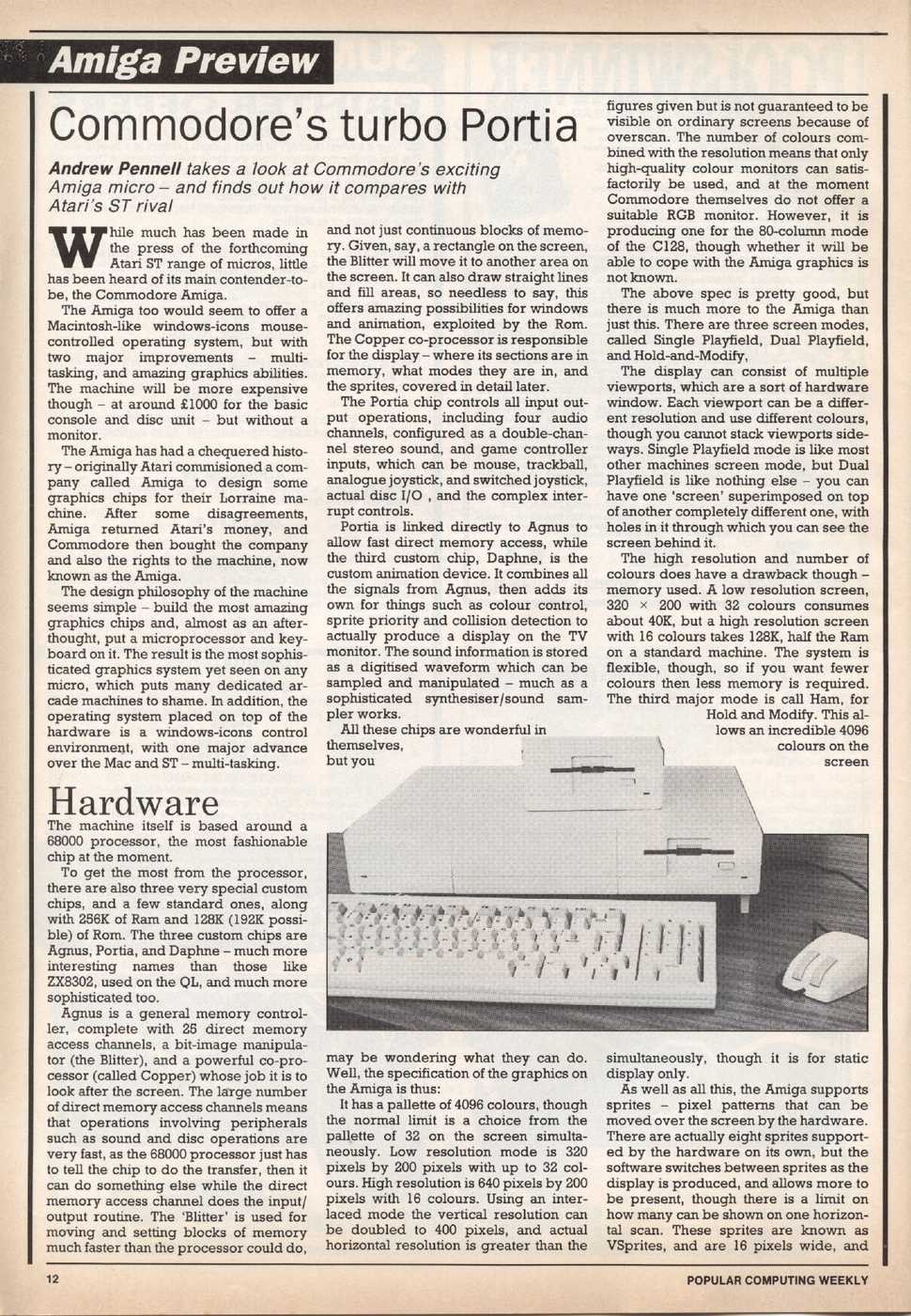 Amiga Preview

Commodore's turbo Portia

Andrew Pennell takes a look at Commodore's exciting Amiga micro – and finds out how it compares with Atari's ST rival

While much has been made in the press of the forthcoming Atari ST range of micros, little has been heard of its main contender-to-be, the Commodore Amiga.

The Amiga too would seem to offer a Macintosh-like windows-icons mouse-controlled operating system, but with two major improvements – multi-tasking, and amazing graphics abilities. The machine will be more expensive though – at around £1000 for the basic console and disc unit – but without a monitor.

The Amiga has had a chequered history – originally Atari commisioned a company called Amiga to design some graphics chips for their Lorraine machine. After some disagreements, Amiga returned Atari's money, and Commodore then bought the company and also the rights to the machine, now known as the Amiga.

The design philosophy of the machine seems simple – build the most amazing graphics chips and, almost as an afterthought, put a microprocessor and keyboard on it. The result is the most sophisticated graphics system yet seen on any micro, which puts many dedicated arcade machines to shame. In addition, the operating system placed on top of the hardware is a windows-icons control environment, with one major advance over the Mac and ST – multi-tasking.

Hardware

The machine itself is based around a 68000 processor, the most fashionable chip at the moment.

To get the most from the processor, there are also three very special custom chips, and a few standard ones, along with 256K of Ram and 128K (192K possible) of Rom. The three custom chips are Agnus, Portia, and Daphne – much more interesting names than those like ZX8302, used on the QL, and much more sophisticated too.

Agnus is a general memory controller, complete with 25 direct memory access channels, a bit-image manipulator (the Blitter), and a powerful co-processor (called Copper) whose job it is to look after the screen. The large number of direct memory access channels means that operations involving peripherals such as sound and disc operations are very fast, as the 68000 processor just has to tell the chip to do the transfer, then it can do something else while the direct memory access channel does the input/output routine. The 'Blitter' is used for moving and setting blocks of memory much faster than the processor could do, and not just continuous blocks of memory. Given, say, a rectangle on the screen, the Blitter will move it to another area on the screen. It can also draw straight lines and fill areas, so needless to say, this offers amazing possibilities for windows and animation, exploited by the Rom. The Copper co-processor is responsible for the display – where its sections are in memory, what modes they are in, and the sprites, covered in detail later.

The Portia chip controls all input output operations, including four audio channels, configured as a double-channel stereo sound, and game controller inputs, which can be mouse, trackball, analogue joystick, and switched joystick, actual disc I/O , and the complex interrupt controls.

Portia is linked directly to Agnus to allow fast direct memory access, while the third custom chip, Daphne, is the custom animation device. It combines all the signals from Agnus, then adds its own for things such as colour control, sprite priority and collision detection to actually produce a display on the TV monitor. The sound information is stored as a digitised waveform which can be sampled and manipulated – much as a sophisticated synthesiser/sound sampler works.

All these chips are wonderful in themselves, but you may be wondering what they can do. Well, the specification of the graphics on the Amiga is thus:

It has a pallette of 4096 colours, though the normal limit is a choice from the pallette of 32 on the screen simultaneously. Low resolution mode is 320 pixels by 200 pixels with up to 32 colours. High resolution is 640 pixels by 200 pixels with 16 colours. Using an interlaced mode the vertical resolution can be doubled to 400 pixels, and actual horizontal resolution is greater than the figures given but is not guaranteed to be visible on ordinary screens because of overscan. The number of colours combined with the resolution means that only high-quality colour monitors can satisfactorily be used, and at the moment Commodore themselves do not offer a suitable RGB monitor. However, it is producing one for the 80-column mode of the C128, though whether it will be able to cope with the Amiga graphics is not known.

The above spec is pretty good, but there is much more to the Amiga than just this. There are three screen modes, called Single Playfield, Dual Playfield, and Hold-and-Modify,

The display can consist of multiple viewports, which are a sort of hardware window. Each viewport can be a different resolution and use different colours, though you cannot stack viewports sideways. Single Playfield mode is like most other machines screen mode, but Dual Playfield is like nothing else – you can have one 'screen' superimposed on top of another completely different one, with holes in it through which you can see the screen behind it.

The high resolution and number of colours does have a drawback though – memory used. A low resolution screen, 320 × 200 with 32 colours consumes about 40K, but a high resolution screen with 16 colours takes 128K, half the Ram on a standard machine. The system is flexible, though, so if you want fewer colours then less memory is required. The third major mode is call Ham, for Hold and Modify. This allows an incredible 4096 colours on the screen simultaneously, though it is for static display only.

As well as all this, the Amiga supports sprites – pixel patterns that can be moved over the screen by the hardware. There are actually eight sprites supported by the hardware on its own, but the software switches between sprites as the display is produced, and allows more to be present, though there is a limit on how many can be shown on one horizontal scan. These sprites are known as VSprites, and are 16 pixels wide, and

12

POPULAR COMPUTING WEEKLY